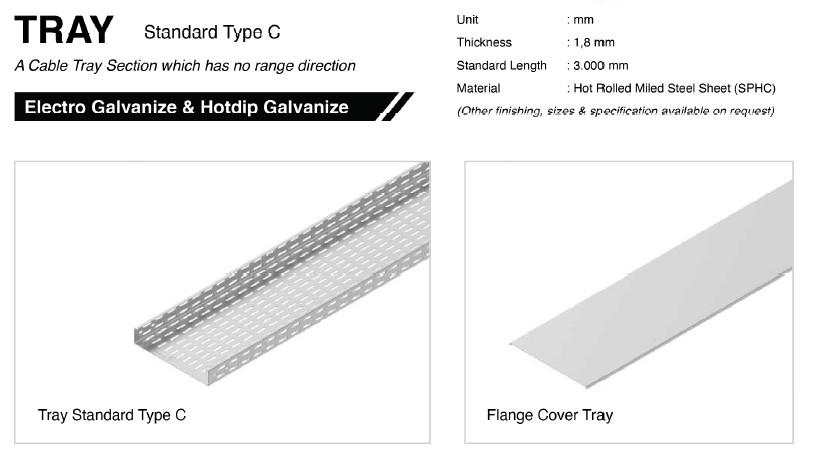 TRAY Standard Type C

A Cable Tray Section which has no range direction

Electro Galvanize & Hotdip Galvanize

Unit : mm
Thickness : 1,8 mm
Standard Length : 3.000 mm
Material : Hot Rolled Miled Steel Sheet (SPHC)
(Other finishing, sizes & specification available on request)

Tray Standard Type C

Flange Cover Tray